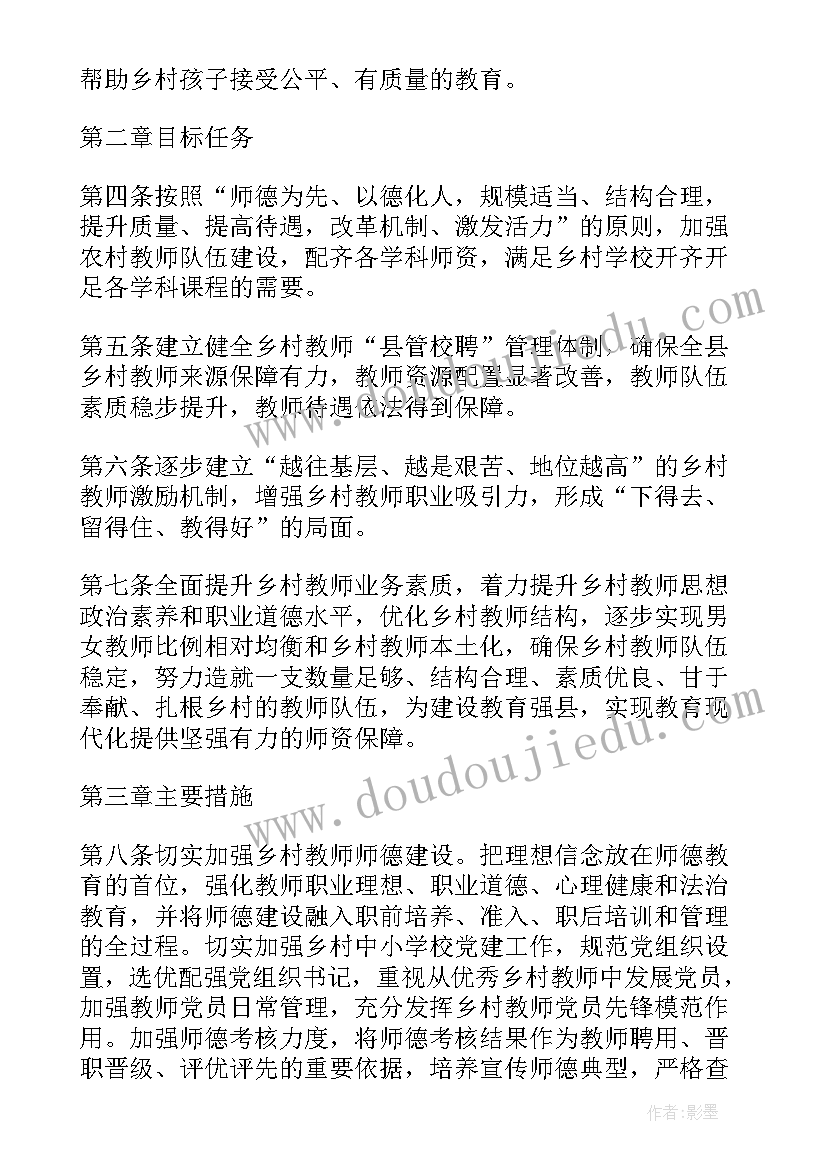 帮助乡村孩子接受公平、有质量的教育。

第二章目标任务

第四条按照“师德为先、以德化人，规模适当、结构合理，提升质量、提高待遇，改革机制、激发活力”的原则，加强农村教师队伍建设，配齐各学科师资，满足乡村学校开齐开足各学科课程的需要。

第五条建立健全乡村教师“县管校聘”管理体制，确保全县乡村教师来源保障有力，教师资源配置显著改善，教师队伍素质稳步提升，教师待遇依法得到保障。

第六条逐步建立“越往基层、越是艰苦、地位越高”的乡村教师激励机制，增强乡村教师职业吸引力，形成“下得去、留得住、教得好”的局面。

第七条全面提升乡村教师业务素质，着力提升乡村教师思想政治素养和职业道德水平，优化乡村教师结构，逐步实现男女教师比例相对均衡和乡村教师本土化，确保乡村教师队伍稳定，努力造就一支数量足够、结构合理、素质优良、甘于奉献、扎根乡村的教师队伍，为建设教育强县，实现教育现代化提供坚强有力的师资保障。

第三章主要措施

第八条切实加强乡村教师师德建设。把理想信念放在师德教育的首位，强化教师职业理想、职业道德、心理健康和法治教育，并将师德建设融入职前培养、准入、职后培训和管理的全过程。切实加强乡村中小学校党建工作，规范党组织设置，选优配强党组织书记，重视从优秀乡村教师中发展党员，加强教师党员日常管理，充分发挥乡村教师党员先锋模范作用。加强师德考核力度，将师德考核结果作为教师聘用、晋职晋级、评优评先的重要依据，培养宣传师德典型，严格查

www.doudoujiedu.com

作者:影墨